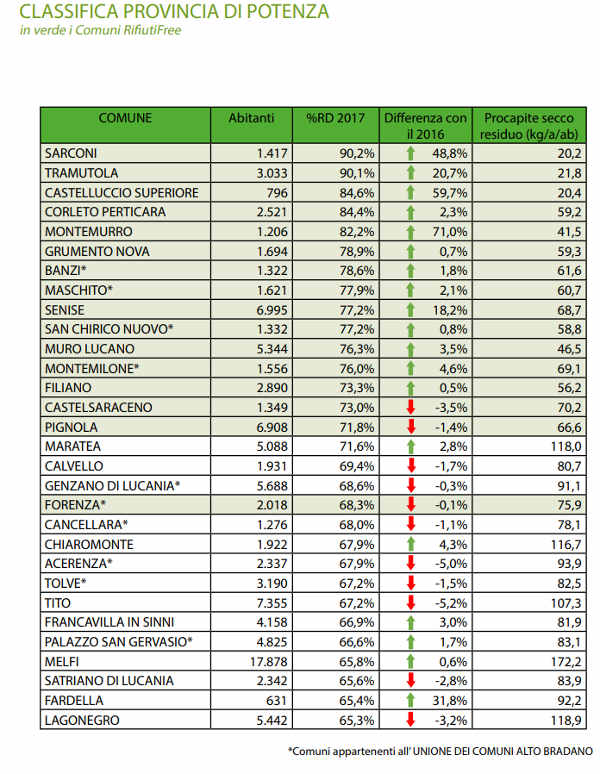 CLASSIFICA PROVINCIA DI POTENZA
in verde i Comuni RifiutiFree

| COMUNE | Abitanti | %RD 2017 | Differenza con il 2016 | Procapite secco residuo (kg/a/ab) |
|---|---|---|---|---|
| SARCONI | 1.417 | 90,2% | 48,8% | 20,2 |
| TRAMUTOLA | 3.033 | 90,1% | 20,7% | 21,8 |
| CASTELLUCCIO SUPERIORE | 796 | 84,6% | 59,7% | 20,4 |
| CORLETO PERTICARA | 2.521 | 84,4% | 2,3% | 59,2 |
| MONTEMURRO | 1.206 | 82,2% | 71,0% | 41,5 |
| GRUMENTO NOVA | 1.694 | 78,9% | 0,7% | 59,3 |
| BANZI* | 1.322 | 78,6% | 1,8% | 61,6 |
| MASCHITO* | 1.621 | 77,9% | 2,1% | 60,7 |
| SENISE | 6.995 | 77,2% | 18,2% | 68,7 |
| SAN CHIRICO NUOVO* | 1.332 | 77,2% | 0,8% | 58,8 |
| MURO LUCANO | 5.344 | 76,3% | 3,5% | 46,5 |
| MONTEMILONE* | 1.556 | 76,0% | 4,6% | 69,1 |
| FILIANO | 2.890 | 73,3% | 0,5% | 56,2 |
| CASTELSARACENO | 1.349 | 73,0% | -3,5% | 70,2 |
| PIGNOLA | 6.908 | 71,8% | -1,4% | 66,6 |
| MARATEA | 5.088 | 71,6% | 2,8% | 118,0 |
| CALVELLO | 1.931 | 69,4% | -1,7% | 80,7 |
| GENZANO DI LUCANIA* | 5.688 | 68,6% | -0,3% | 91,1 |
| FORENZA* | 2.018 | 68,3% | -0,1% | 75,9 |
| CANCELLARA* | 1.276 | 68,0% | -1,1% | 78,1 |
| CHIAROMONTE | 1.922 | 67,9% | 4,3% | 116,7 |
| ACERENZA* | 2.337 | 67,9% | -5,0% | 93,9 |
| TOLVE* | 3.190 | 67,2% | -1,5% | 82,5 |
| TITO | 7.355 | 67,2% | -5,2% | 107,3 |
| FRANCAVILLA IN SINNI | 4.158 | 66,9% | 3,0% | 81,9 |
| PALAZZO SAN GERVASIO* | 4.825 | 66,6% | 1,7% | 83,1 |
| MELFI | 17.878 | 65,8% | 0,6% | 172,2 |
| SATRIANO DI LUCANIA | 2.342 | 65,6% | -2,8% | 83,9 |
| FARDELLA | 631 | 65,4% | 31,8% | 92,2 |
| LAGONEGRO | 5.442 | 65,3% | -3,2% | 118,9 |

*Comuni appartenenti all' UNIONE DEI COMUNI ALTO BRADANO